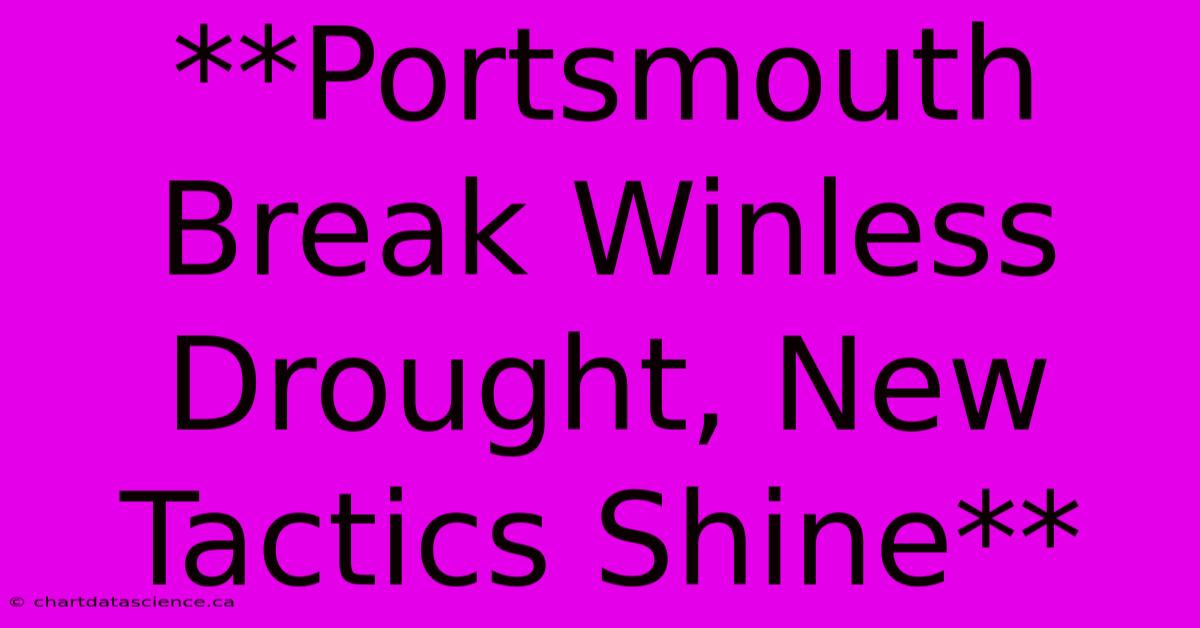 **Portsmouth Break Winless Drought, New Tactics Shine**

© chartdatascience.ca